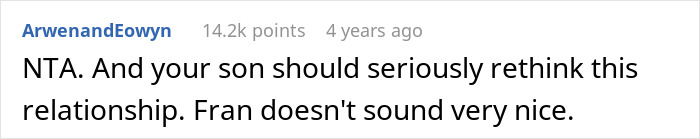 ArwenandEowyn 14.2k points 4 years ago

NTA. And your son should seriously rethink this relationship. Fran doesn't sound very nice.